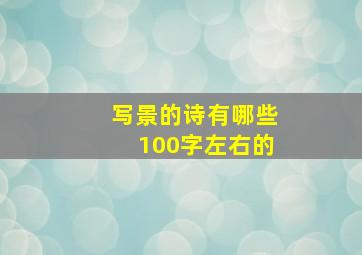 写景的诗有哪些
100字左右的